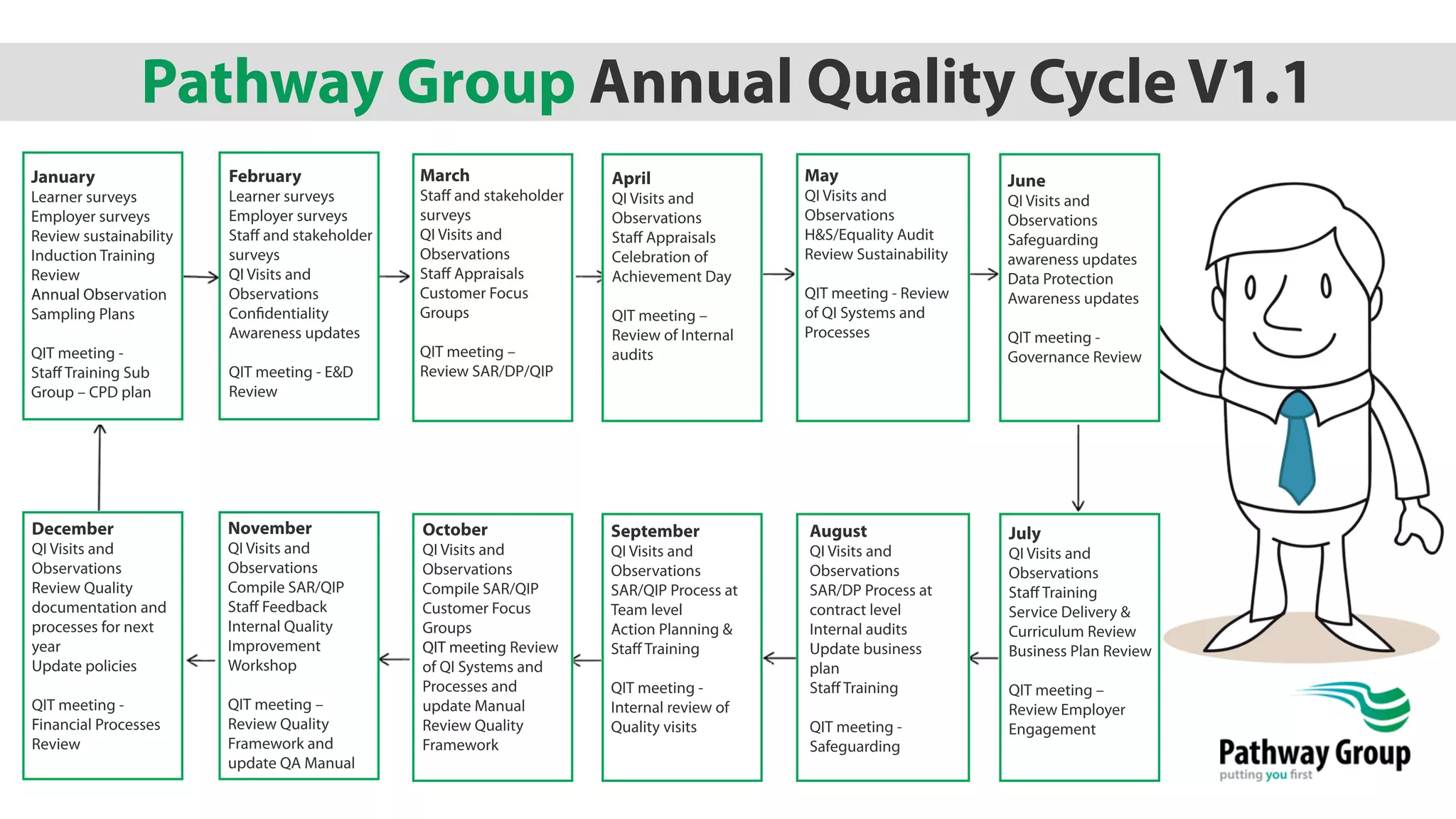 Pathway Group Annual Quality Cycle V1.1

January
Learner surveys
Employer surveys
Review sustainability
Induction Training Review
Annual Observation Sampling Plans

QIT meeting - Staff Training Sub Group – CPD plan

February
Learner surveys
Employer surveys
Staff and stakeholder surveys
QI Visits and Observations
Confidentiality Awareness updates

QIT meeting - E&D Review

March
Staff and stakeholder surveys
QI Visits and Observations
Staff Appraisals
Customer Focus Groups

QIT meeting – Review SAR/DP/QIP

April
QI Visits and Observations
Staff Appraisals
Celebration of Achievement Day

QIT meeting – Review of Internal audits

May
QI Visits and Observations
H&S/Equality Audit
Review Sustainability

QIT meeting - Review of QI Systems and Processes

June
QI Visits and Observations
Safeguarding awareness updates
Data Protection Awareness updates

QIT meeting - Governance Review

July
QI Visits and Observations
Staff Training
Service Delivery & Curriculum Review
Business Plan Review

QIT meeting – Review Employer Engagement

August
QI Visits and Observations
SAR/DP Process at contract level
Internal audits
Update business plan
Staff Training

QIT meeting - Safeguarding

September
QI Visits and Observations
SAR/QIP Process at Team level
Action Planning & Staff Training

QIT meeting - Internal review of Quality visits

October
QI Visits and Observations
Compile SAR/QIP
Customer Focus Groups
QIT meeting Review of QI Systems and Processes and update Manual
Review Quality Framework

November
QI Visits and Observations
Compile SAR/QIP
Staff Feedback
Internal Quality Improvement Workshop

QIT meeting – Review Quality Framework and update QA Manual

December
QI Visits and Observations
Review Quality documentation and processes for next year
Update policies

QIT meeting - Financial Processes Review

Pathway Group
putting you first